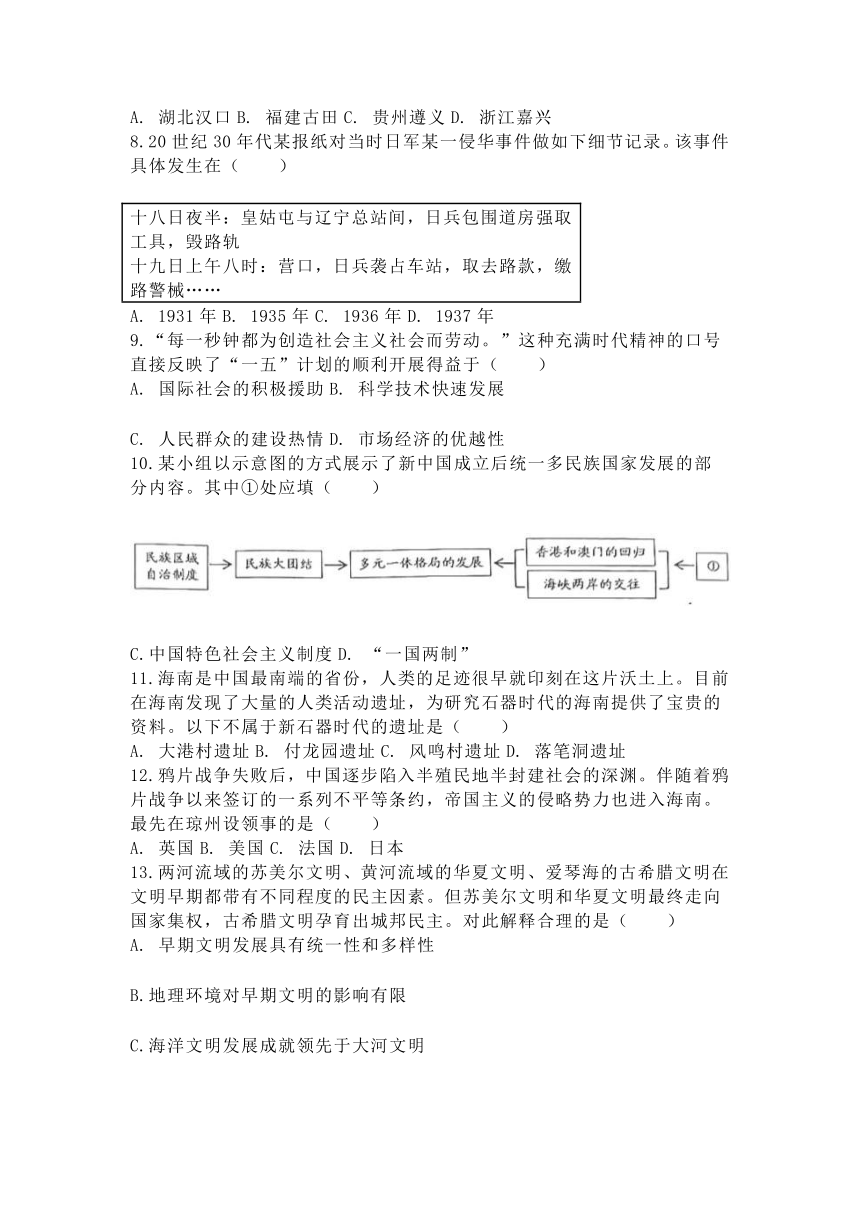 A. 湖北汉口 B. 福建古田 C. 贵州遵义 D. 浙江嘉兴
8.20 世纪 30 年代某报纸对当时日军某一侵华事件做如下细节记录。该事件具体发生在（　　）

十八日夜半：皇姑屯与辽宁总站间，日兵包围道房强取工具，毁路轨
十九日上午八时：营口，日兵袭占车站，取去路款，缴路警械……

A. 1931 年 B. 1935 年 C. 1936 年 D. 1937 年
9.“每一秒钟都为创造社会主义社会而劳动。”这种充满时代精神的口号直接反映了“一五”计划的顺利开展得益于（　　）
A. 国际社会的积极援助 B. 科学技术快速发展

C. 人民群众的建设热情 D. 市场经济的优越性
10.某小组以示意图的方式展示了新中国成立后统一多民族国家发展的部分内容。其中①处应填（　　）

民族区域自治制度 民族大团结 多元一体格局的发展 香港和澳门的回归 海峡两岸的交往 ①

C.中国特色社会主义制度 D. “一国两制”
11.海南是中国最南端的省份，人类的足迹很早就印刻在这片沃土上。目前在海南发现了大量的人类活动遗址，为研究石器时代的海南提供了宝贵的资料。以下不属于新石器时代的遗址是（　　）
A. 大港村遗址 B. 付龙园遗址 C. 凤鸣村遗址 D. 落笔洞遗址
12.鸦片战争失败后，中国逐步陷入半殖民地半封建社会的深渊。伴随着鸦片战争以来签订的一系列不平等条约，帝国主义的侵略势力也进入海南。最先在琼州设领事的是（　　）
A. 英国 B. 美国 C. 法国 D. 日本
13.两河流域的苏美尔文明、黄河流域的华夏文明、爱琴海的古希腊文明在文明早期都带有不同程度的民主因素。但苏美尔文明和华夏文明最终走向国家集权，古希腊文明孕育出城邦民主。对此解释合理的是（　　）
A. 早期文明发展具有统一性和多样性

B.地理环境对早期文明的影响有限

C.海洋文明发展成就领先于大河文明